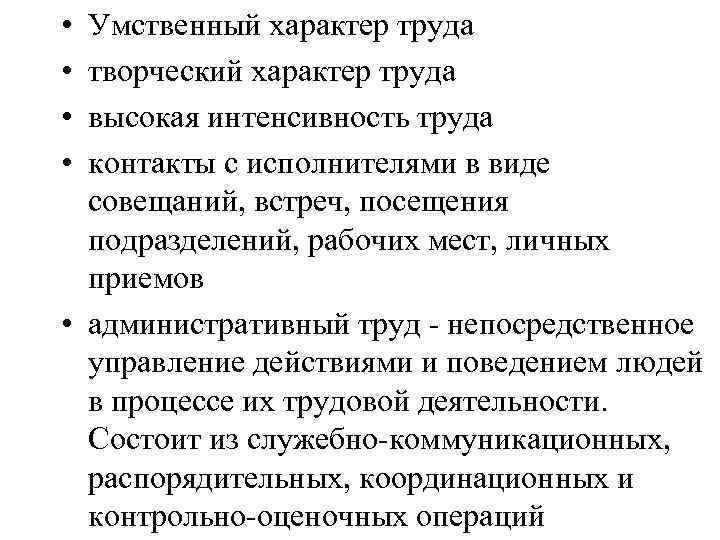 • Умственный характер труда
• творческий характер труда
• высокая интенсивность труда
• контакты с исполнителями в виде совещаний, встреч, посещения подразделений, рабочих мест, личных приемов
• административный труд - непосредственное управление действиями и поведением людей в процессе их трудовой деятельности. Состоит из служебно-коммуникационных, распорядительных, координационных и контрольно-оценочных операций